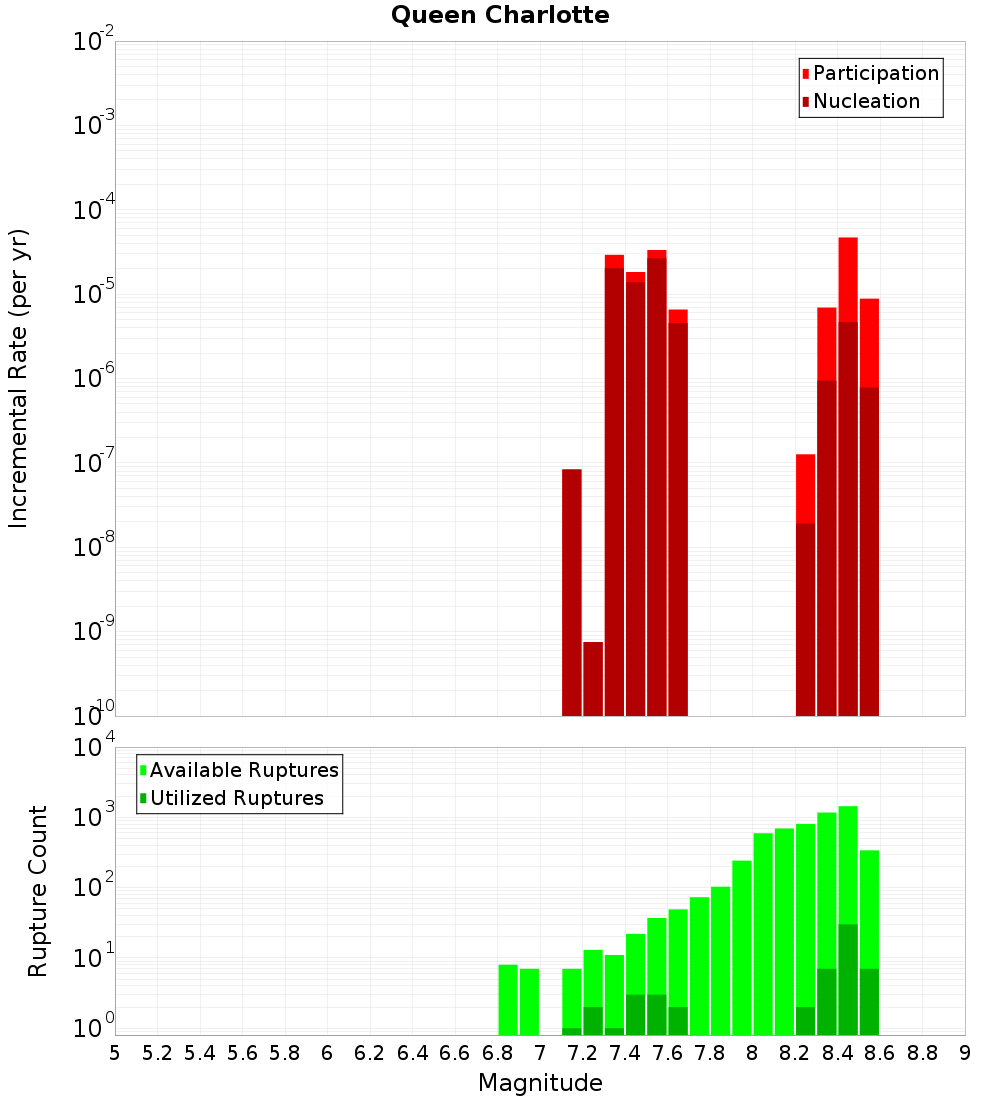 Queen Charlotte

Participation
Nucleation

Incremental Rate (per yr)

$10^{-2}$
$10^{-3}$
$10^{-4}$
$10^{-5}$
$10^{-6}$
$10^{-7}$
$10^{-8}$
$10^{-9}$
$10^{-10}$

Available Ruptures
Utilized Ruptures

Rupture Count

$10^{4}$
$10^{3}$
$10^{2}$
$10^{1}$
$10^{0}$

5 5.2 5.4 5.6 5.8 6 6.2 6.4 6.6 6.8 7 7.2 7.4 7.6 7.8 8 8.2 8.4 8.6 8.8 9

Magnitude